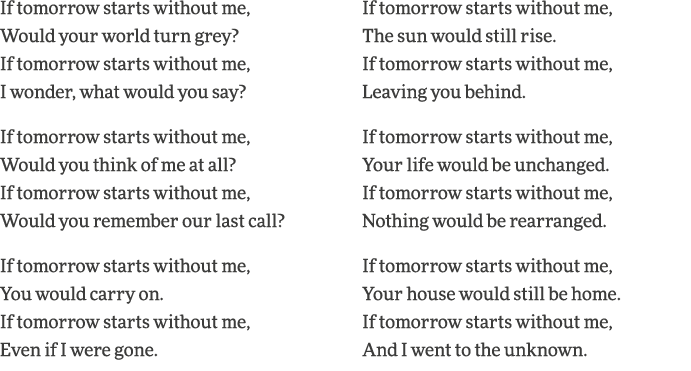 If tomorrow starts without me,
Would your world turn grey?
If tomorrow starts without me,
I wonder, what would you say?

If tomorrow starts without me,
Would you think of me at all?
If tomorrow starts without me,
Would you remember our last call?

If tomorrow starts without me,
You would carry on.
If tomorrow starts without me,
Even if I were gone.

If tomorrow starts without me,
The sun would still rise.
If tomorrow starts without me,
Leaving you behind.

If tomorrow starts without me,
Your life would be unchanged.
If tomorrow starts without me,
Nothing would be rearranged.

If tomorrow starts without me,
Your house would still be home.
If tomorrow starts without me,
And I went to the unknown.